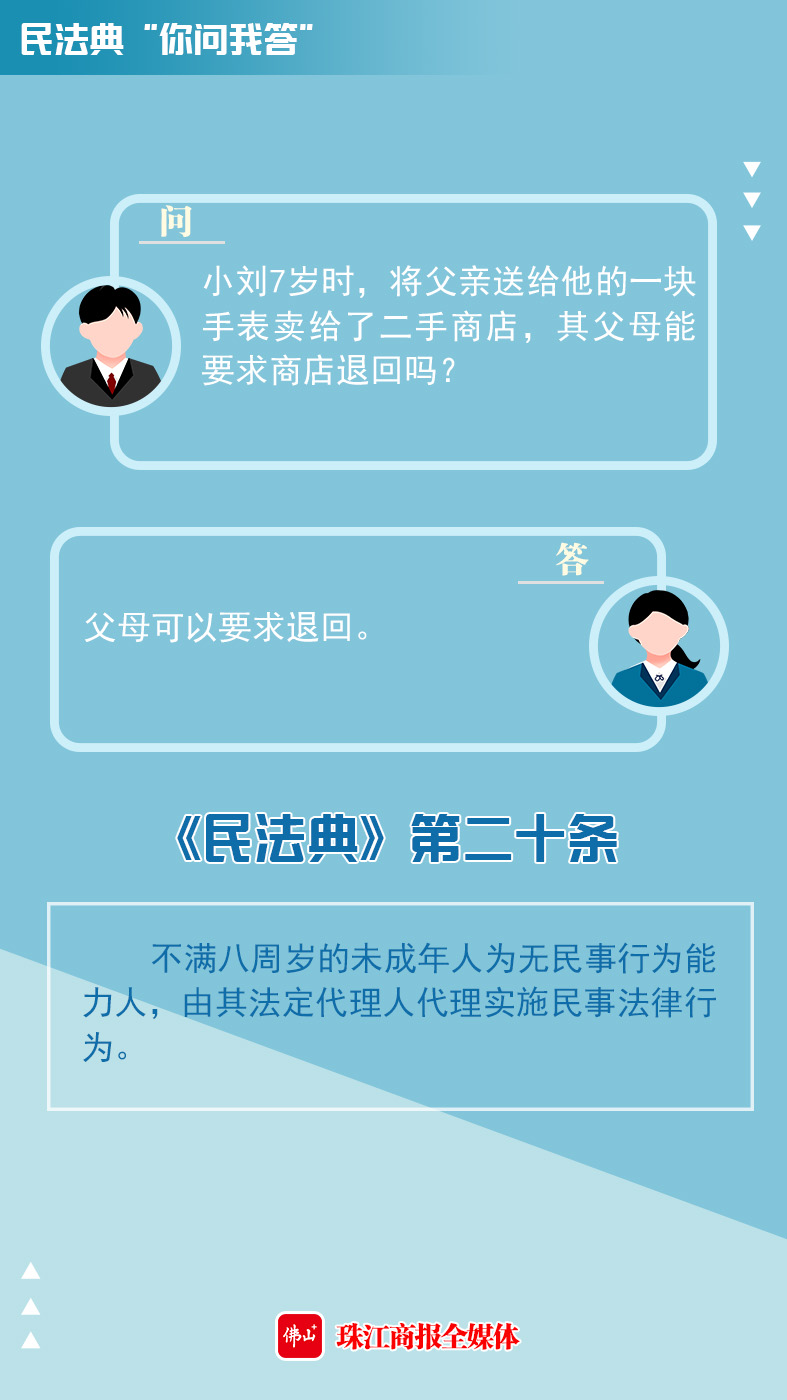 民法典“你问我答”

问

小刘7岁时，将父亲送给他的一块手表卖给了二手商店，其父母能要求商店退回吗？

答

父母可以要求退回。

《民法典》第二十条

不满八周岁的未成年人为无民事行为能力人，由其法定代理人代理实施民事法律行为。

佛山 珠江商报全媒体